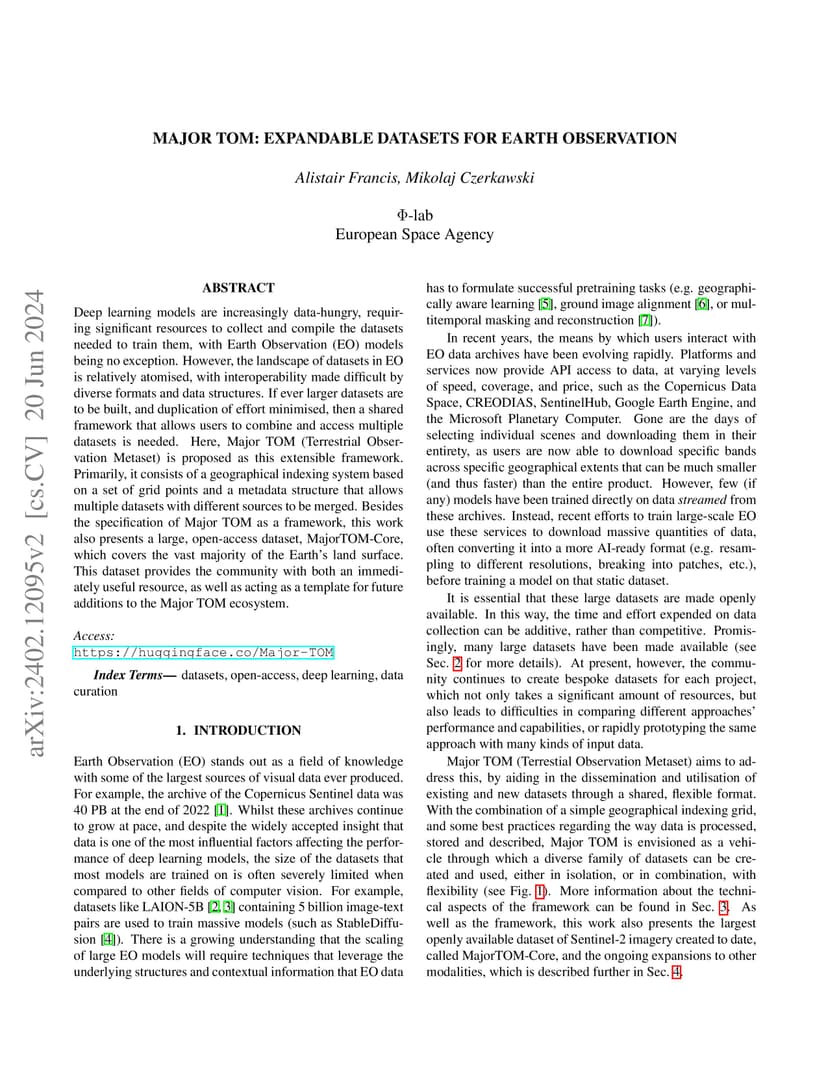 arXiv:2402.12095v2 [cs.CV] 20 Jun 2024

MAJOR TOM: EXPANDABLE DATASETS FOR EARTH OBSERVATION

Alistair Francis, Mikolaj Czerkawski

Φ-lab
European Space Agency

ABSTRACT

Deep learning models are increasingly data-hungry, requiring significant resources to collect and compile the datasets needed to train them, with Earth Observation (EO) models being no exception. However, the landscape of datasets in EO is relatively atomised, with interoperability made difficult by diverse formats and data structures. If ever larger datasets are to be built, and duplication of effort minimised, then a shared framework that allows users to combine and access multiple datasets is needed. Here, Major TOM (Terrestrial Observation Metaset) is proposed as this extensible framework. Primarily, it consists of a geographical indexing system based on a set of grid points and a metadata structure that allows multiple datasets with different sources to be merged. Besides the specification of Major TOM as a framework, this work also presents a large, open-access dataset, MajorTOM-Core, which covers the vast majority of the Earth's land surface. This dataset provides the community with both an immediately useful resource, as well as acting as a template for future additions to the Major TOM ecosystem.

Access:
https://huggingface.co/Major-TOM

Index Terms— datasets, open-access, deep learning, data curation

1. INTRODUCTION

Earth Observation (EO) stands out as a field of knowledge with some of the largest sources of visual data ever produced. For example, the archive of the Copernicus Sentinel data was 40 PB at the end of 2022 [1]. Whilst these archives continue to grow at pace, and despite the widely accepted insight that data is one of the most influential factors affecting the performance of deep learning models, the size of the datasets that most models are trained on is often severely limited when compared to other fields of computer vision. For example, datasets like LAION-5B [2, 3] containing 5 billion image-text pairs are used to train massive models (such as StableDiffusion [4]). There is a growing understanding that the scaling of large EO models will require techniques that leverage the underlying structures and contextual information that EO data has to formulate successful pretraining tasks (e.g. geographically aware learning [5], ground image alignment [6], or multitemporal masking and reconstruction [7]).

In recent years, the means by which users interact with EO data archives have been evolving rapidly. Platforms and services now provide API access to data, at varying levels of speed, coverage, and price, such as the Copernicus Data Space, CREODIAS, SentinelHub, Google Earth Engine, and the Microsoft Planetary Computer. Gone are the days of selecting individual scenes and downloading them in their entirety, as users are now able to download specific bands across specific geographical extents that can be much smaller (and thus faster) than the entire product. However, few (if any) models have been trained directly on data streamed from these archives. Instead, recent efforts to train large-scale EO use these services to download massive quantities of data, often converting it into a more AI-ready format (e.g. resampling to different resolutions, breaking into patches, etc.), before training a model on that static dataset.

It is essential that these large datasets are made openly available. In this way, the time and effort expended on data collection can be additive, rather than competitive. Promisingly, many large datasets have been made available (see Sec. 2 for more details). At present, however, the community continues to create bespoke datasets for each project, which not only takes a significant amount of resources, but also leads to difficulties in comparing different approaches' performance and capabilities, or rapidly prototyping the same approach with many kinds of input data.

Major TOM (Terrestial Observation Metaset) aims to address this, by aiding in the dissemination and utilisation of existing and new datasets through a shared, flexible format. With the combination of a simple geographical indexing grid, and some best practices regarding the way data is processed, stored and described, Major TOM is envisioned as a vehicle through which a diverse family of datasets can be created and used, either in isolation, or in combination, with flexibility (see Fig. 1). More information about the technical aspects of the framework can be found in Sec. 3. As well as the framework, this work also presents the largest openly available dataset of Sentinel-2 imagery created to date, called MajorTOM-Core, and the ongoing expansions to other modalities, which is described further in Sec. 4.